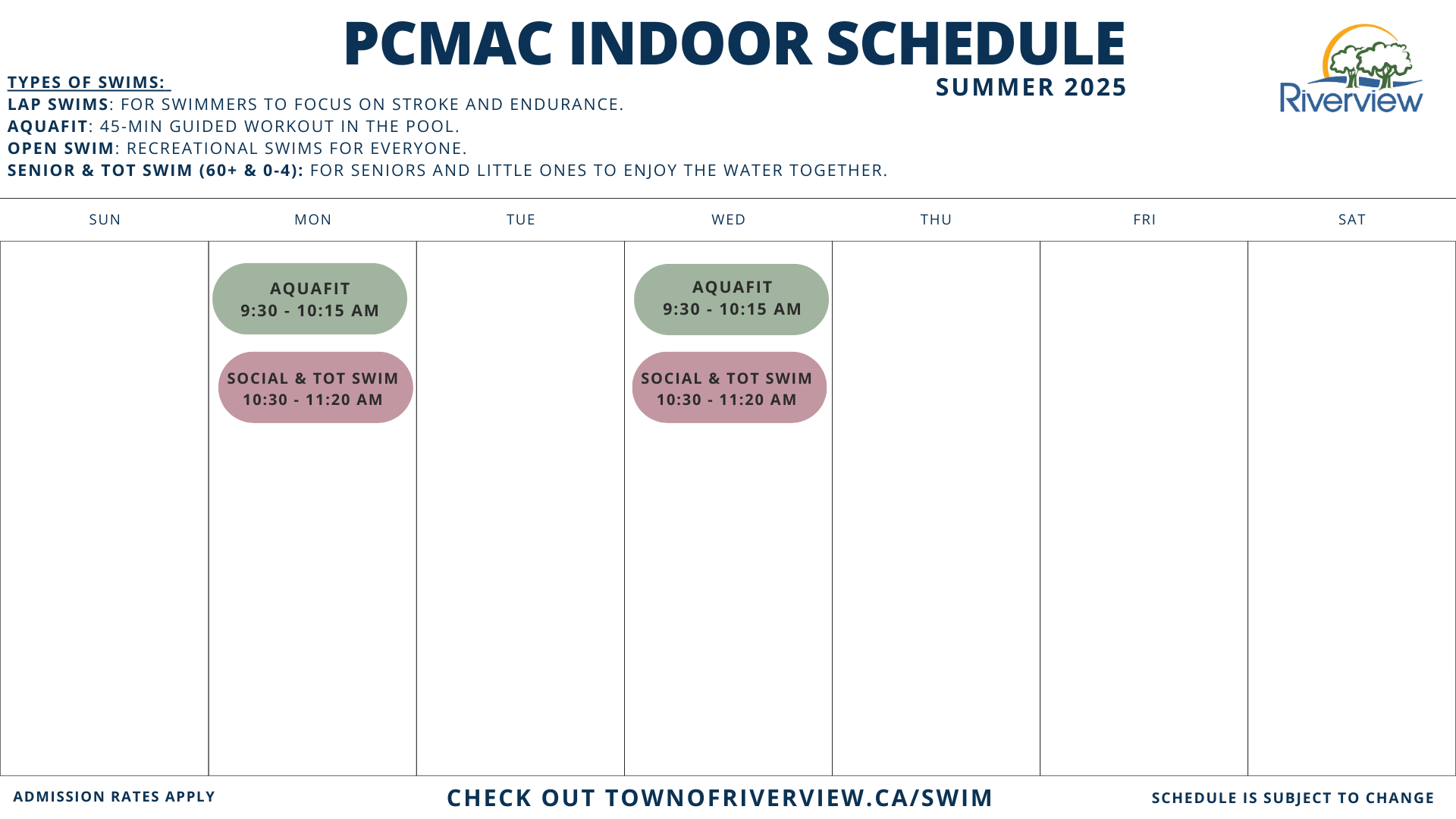 PCMAC INDOOR SCHEDULE
SUMMER 2025

Riverview

TYPES OF SWIMS:
LAP SWIMS: FOR SWIMMERS TO FOCUS ON STROKE AND ENDURANCE.
AQUAFIT: 45-MIN GUIDED WORKOUT IN THE POOL.
OPEN SWIM: RECREATIONAL SWIMS FOR EVERYONE.
SENIOR & TOT SWIM (60+ & 0-4): FOR SENIORS AND LITTLE ONES TO ENJOY THE WATER TOGETHER.

| SUN | MON | TUE | WED | THU | FRI | SAT |
|---|---|---|---|---|---|---|
| | AQUAFIT 9:30 - 10:15 AM | | AQUAFIT 9:30 - 10:15 AM | | | |
| | SOCIAL & TOT SWIM 10:30 - 11:20 AM | | SOCIAL & TOT SWIM 10:30 - 11:20 AM | | | |

ADMISSION RATES APPLY
CHECK OUT TOWNOFRIVERVIEW.CA/SWIM
SCHEDULE IS SUBJECT TO CHANGE